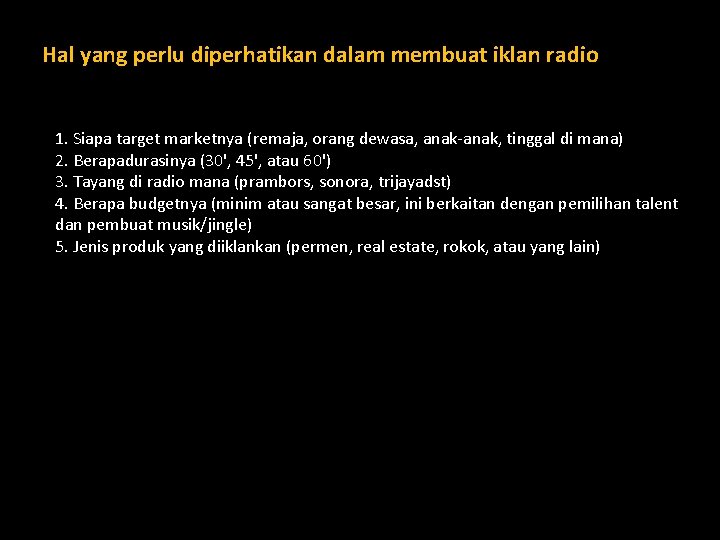 Hal yang perlu diperhatikan dalam membuat iklan radio

1. Siapa target marketnya (remaja, orang dewasa, anak-anak, tinggal di mana)
2. Berapadurasinya (30', 45', atau 60')
3. Tayang di radio mana (prambors, sonora, trijayadst)
4. Berapa budgetnya (minim atau sangat besar, ini berkaitan dengan pemilihan talent dan pembuat musik/jingle)
5. Jenis produk yang diiklankan (permen, real estate, rokok, atau yang lain)